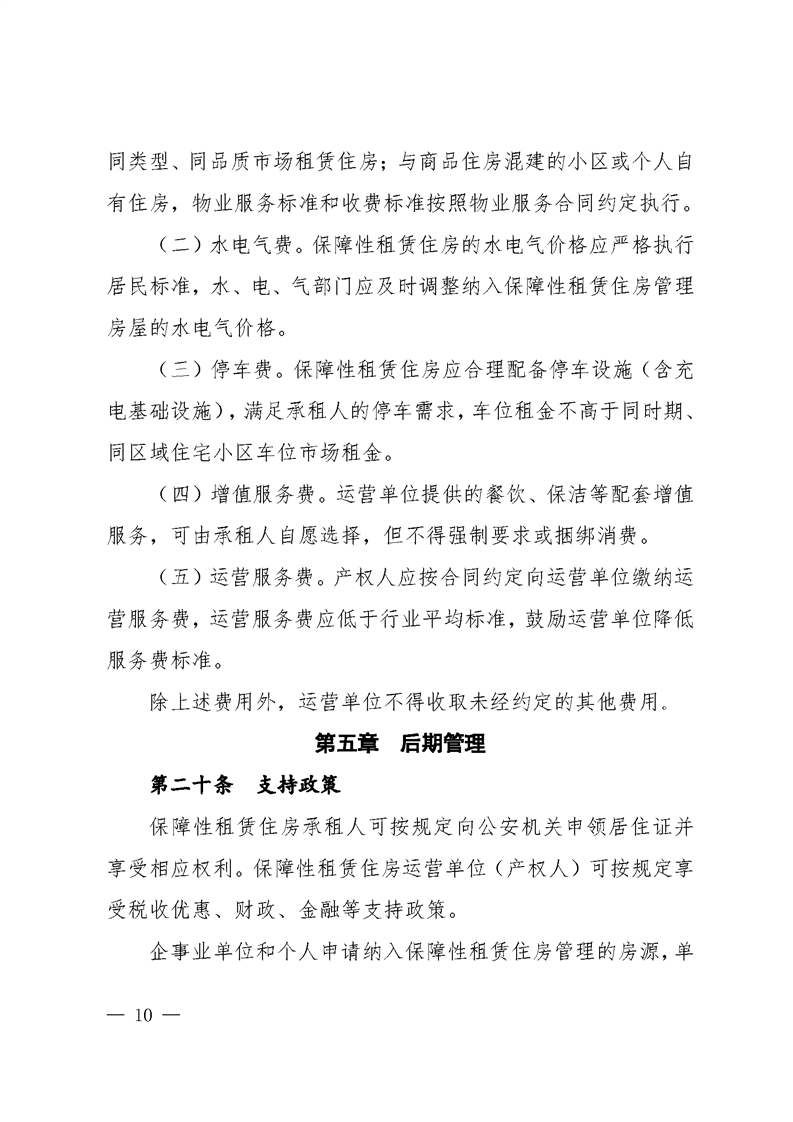 同类型、同品质市场租赁住房；与商品住房混建的小区或个人自有住房，物业服务标准和收费标准按照物业服务合同约定执行。

（二）水电气费。保障性租赁住房的水电气价格应严格执行居民标准，水、电、气部门应及时调整纳入保障性租赁住房管理房屋的水电气价格。

（三）停车费。保障性租赁住房应合理配备停车设施（含充电基础设施），满足承租人的停车需求，车位租金不高于同时期、同区域住宅小区车位市场租金。

（四）增值服务费。运营单位提供的餐饮、保洁等配套增值服务，可由承租人自愿选择，但不得强制要求或捆绑消费。

（五）运营服务费。产权人应按合同约定向运营单位缴纳运营服务费，运营服务费应低于行业平均标准，鼓励运营单位降低服务费标准。

除上述费用外，运营单位不得收取未经约定的其他费用。

第五章　后期管理

第二十条　支持政策

保障性租赁住房承租人可按规定向公安机关申领居住证并享受相应权利。保障性租赁住房运营单位（产权人）可按规定享受税收优惠、财政、金融等支持政策。

企事业单位和个人申请纳入保障性租赁住房管理的房源，单

— 10 —